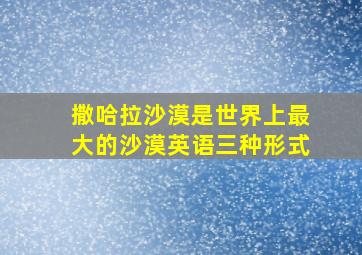 撒哈拉沙漠是世界上最大的沙漠英语三种形式